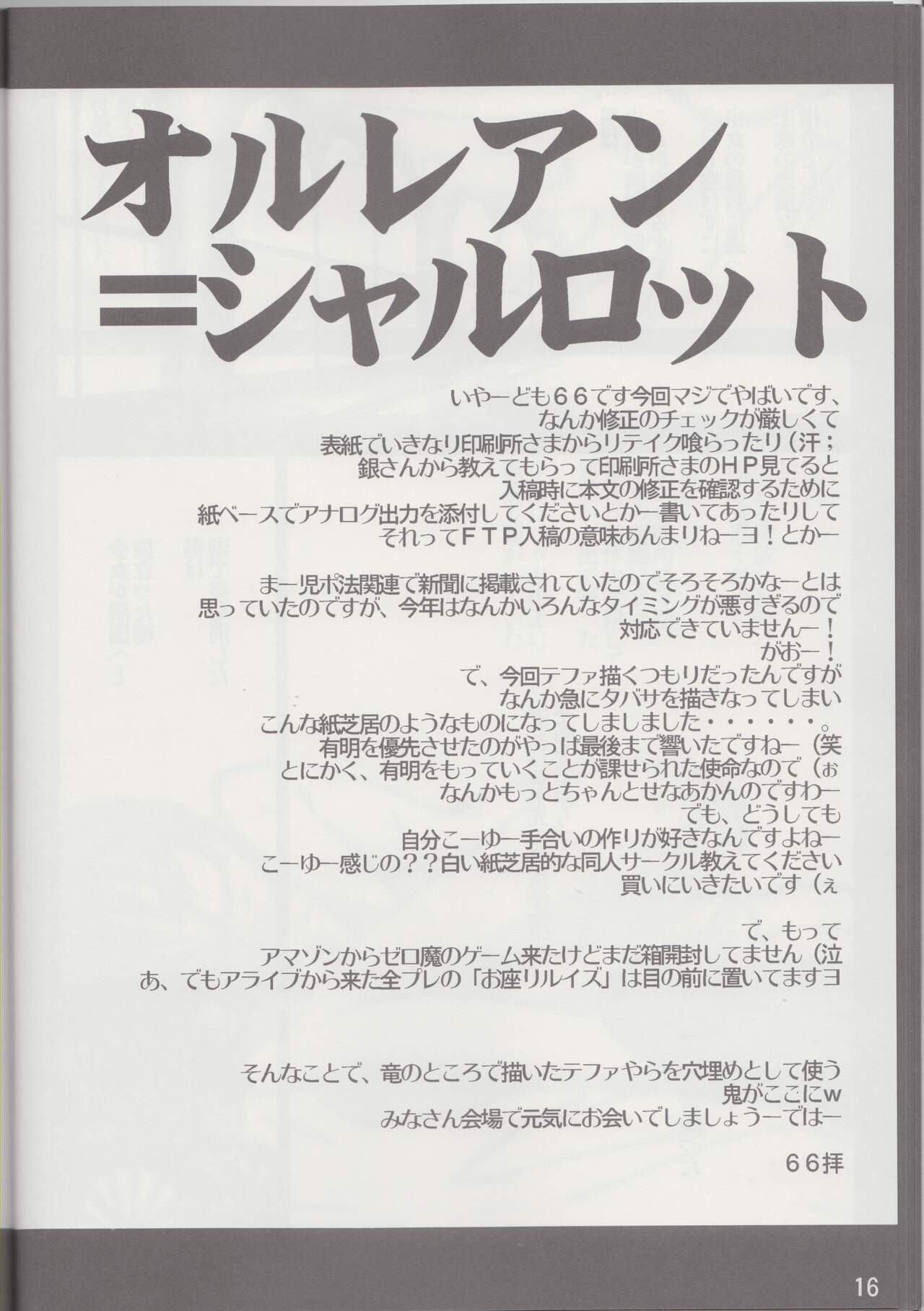 オルレアン
=シャルロット

いやーども66です今回マジでやばいです、
なんか修正のチェックが厳しくて
表紙でいきなり印刷所さまからリテイク喰らったり（汗；
銀さんから教えてもらって印刷所さまのHP見てると
入稿時に本文の修正を確認するために
紙ベースでアナログ出力を添付してくださいとかー書いてあったりして
それってFTP入稿の意味あんまりねーヨ！とかー

まー児ポ法関連で新聞に掲載されていたのでそろそろかなーとは
思っていたのですが、今年はなんかいろんなタイミングが悪すぎるので
対応できていませんー！
がおー！
で、今回テファ描くつもりだったんですが
なんか急にタバサを描きなってしまい
こんな紙芝居のようなものになってしましました・・・・・・。
有明を優先させたのがやっぱ最後まで響いたですねー（笑
とにかく、有明をもっていくことが課せられた使命なので（ぉ
なんかもっとちゃんとせなあかんのですわー
でも、どうしても
自分こーゆー手合いの作りが好きなんですよねー
こーゆー感じの？？白い紙芝居的な同人サークル教えてください
買いにいきたいです（ぇ

で、もって
アマゾンからゼロ魔のゲーム来たけどまだ箱開封してません（泣
あ、でもアライブから来た全プレの「お座りルイズ」は目の前に置いてますヨ

そんなことで、竜のところで描いたテファやらを穴埋めとして使う
鬼がここにw
みなさん会場で元気にお会いでしましょうーではー

66拝

16